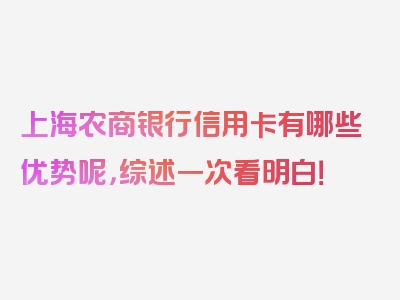 上海农商银行信用卡有哪些优势呢，综述一次看明白！